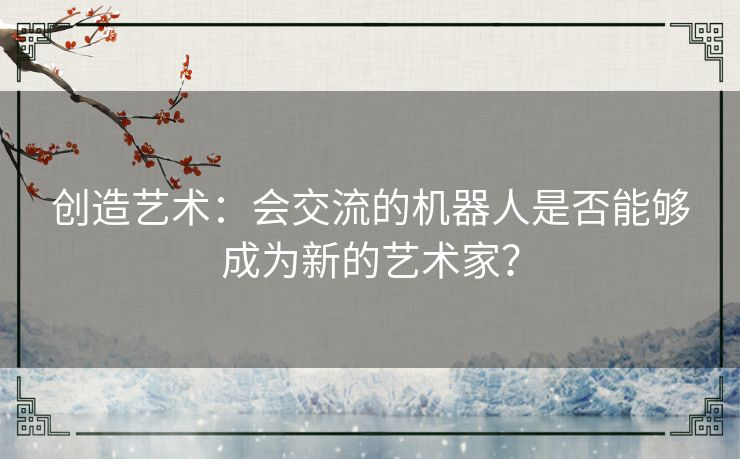 创造艺术：会交流的机器人是否能够成为新的艺术家？